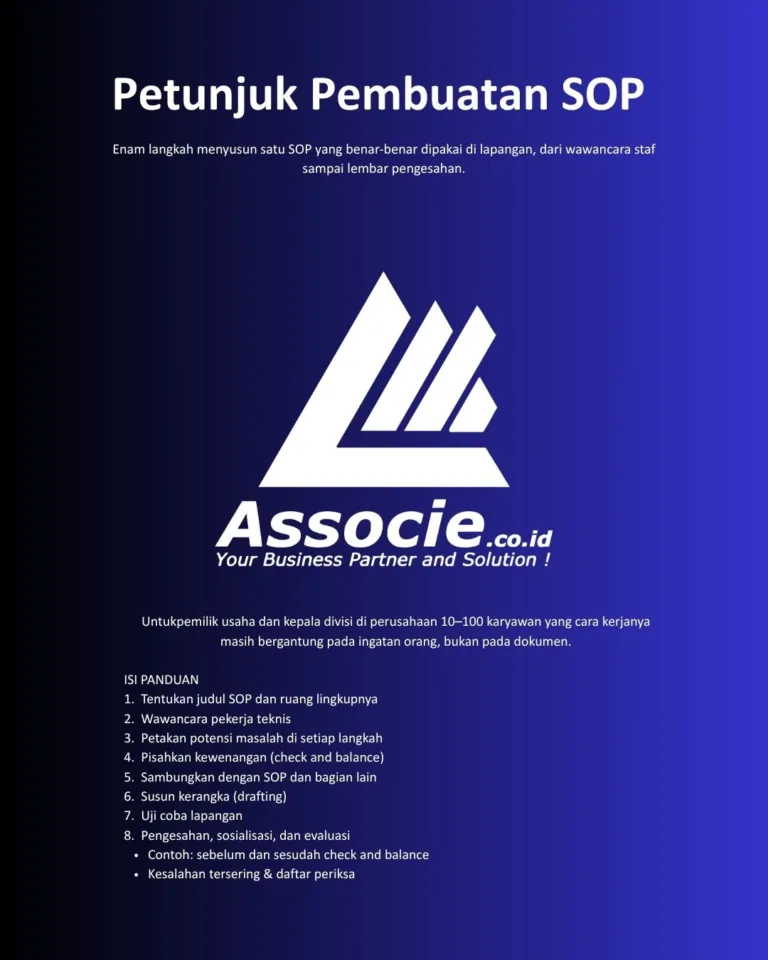 Petunjuk Pembuatan SOP

Enam langkah menyusun satu SOP yang benar-benar dipakai di lapangan, dari wawancara staf sampai lembar pengesahan.

Associe.co.id
Your Business Partner and Solution !

Untukpemilik usaha dan kepala divisi di perusahaan 10–100 karyawan yang cara kerjanya masih bergantung pada ingatan orang, bukan pada dokumen.

ISI PANDUAN
1. Tentukan judul SOP dan ruang lingkupnya
2. Wawancara pekerja teknis
3. Petakan potensi masalah di setiap langkah
4. Pisahkan kewenangan (check and balance)
5. Sambungkan dengan SOP dan bagian lain
6. Susun kerangka (drafting)
7. Uji coba lapangan
8. Pengesahan, sosialisasi, dan evaluasi
• Contoh: sebelum dan sesudah check and balance
• Kesalahan tersering & daftar periksa